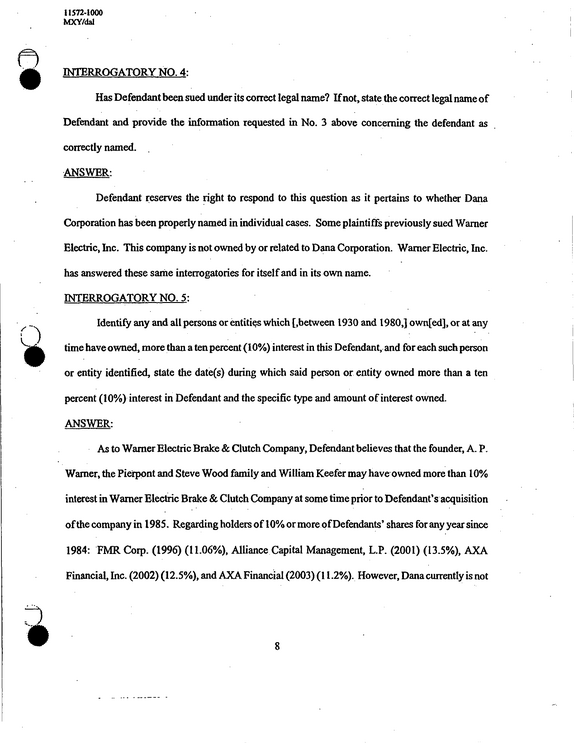 11572-1000
MXY/dal

INTERROGATORY NO. 4:

Has Defendant been sued under its correct legal name? If not, state the correct legal name of Defendant and provide the information requested in No. 3 above concerning the defendant as correctly named.

ANSWER:

Defendant reserves the right to respond to this question as it pertains to whether Dana Corporation has been properly named in individual cases. Some plaintiffs previously sued Warner Electric, Inc. This company is not owned by or related to Dana Corporation. Warner Electric, Inc. has answered these same interrogatories for itself and in its own name.

INTERROGATORY NO. 5:

Identify any and all persons or entities which [,between 1930 and 1980,] own[ed], or at any time have owned, more than a ten percent (10%) interest in this Defendant, and for each such person or entity identified, state the date(s) during which said person or entity owned more than a ten percent (10%) interest in Defendant and the specific type and amount of interest owned.

ANSWER:

As to Warner Electric Brake & Clutch Company, Defendant believes that the founder, A. P. Warner, the Pierpont and Steve Wood family and William Keefer may have owned more than 10% interest in Warner Electric Brake & Clutch Company at some time prior to Defendant's acquisition of the company in 1985. Regarding holders of 10% or more of Defendants' shares for any year since 1984: FMR Corp. (1996) (11.06%), Alliance Capital Management, L.P. (2001) (13.5%), AXA Financial, Inc. (2002) (12.5%), and AXA Financial (2003) (11.2%). However, Dana currently is not

8